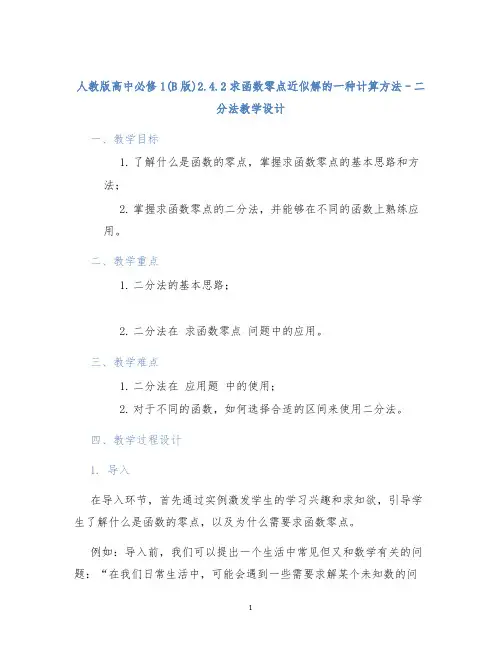 人教版高中必修1(B版)2.4.2求函数零点近似解的一种计算方法－二分法教学设计

一、教学目标

1. 了解什么是函数的零点，掌握求函数零点的基本思路和方法；

2. 掌握求函数零点的二分法，并能够在不同的函数上熟练应用。

二、教学重点

1. 二分法的基本思路；

2. 二分法在 求函数零点 问题中的应用。

三、教学难点

1. 二分法在 应用题 中的使用；

2. 对于不同的函数，如何选择合适的区间来使用二分法。

四、教学过程设计

1. 导入

在导入环节，首先通过实例激发学生的学习兴趣和求知欲，引导学生了解什么是函数的零点，以及为什么需要求函数零点。

例如：导入前，我们可以提出一个生活中常见但又和数学有关的问题：“在我们日常生活中，可能会遇到一些需要求解某个未知数的问

1